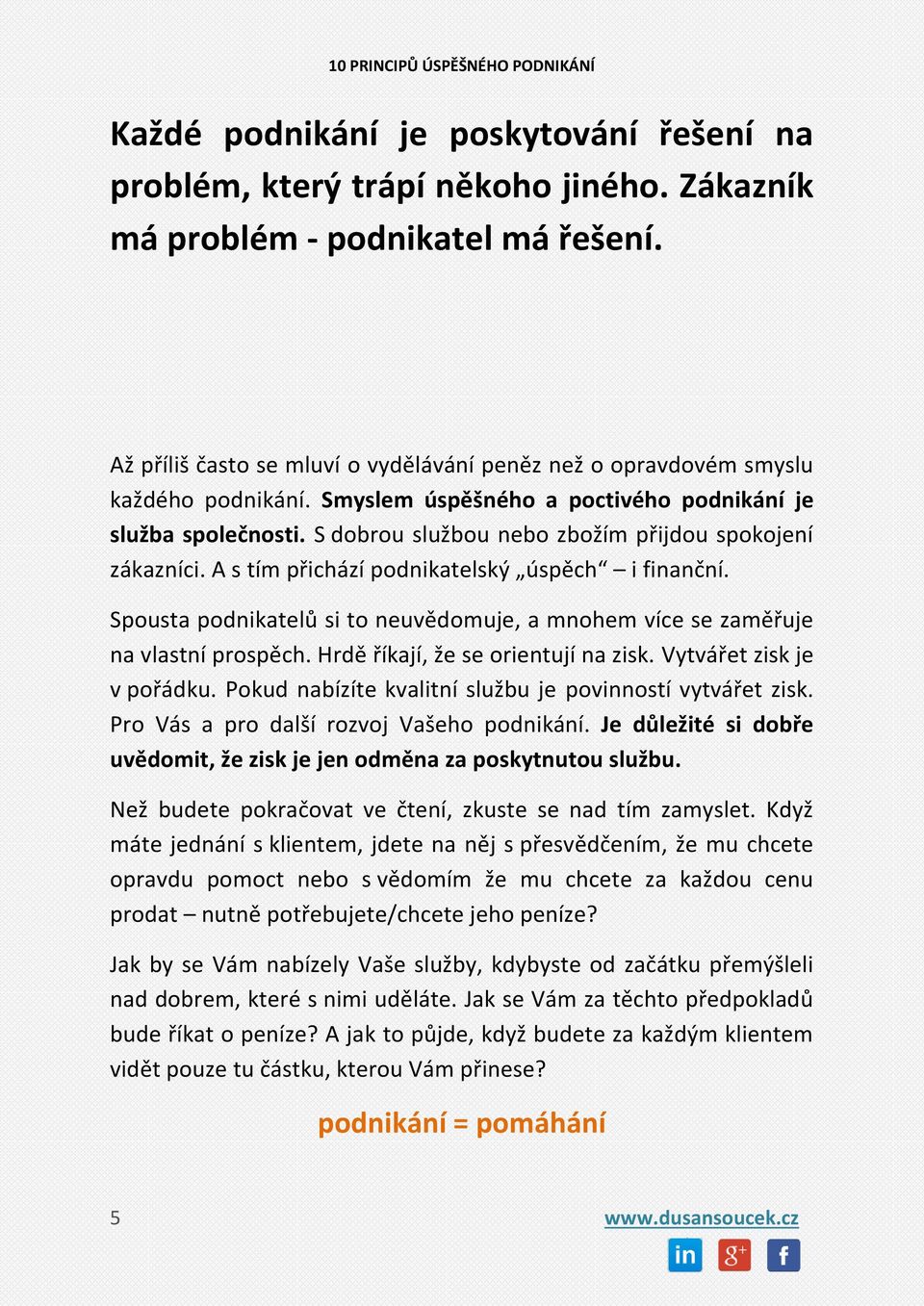 10 PRINCIPŮ ÚSPĚŠNÉHO PODNIKÁNÍ

Každé podnikání je poskytování řešení na problém, který trápí někoho jiného. Zákazník má problém - podnikatel má řešení.

Až příliš často se mluví o vydělávání peněz než o opravdovém smyslu každého podnikání. Smyslem úspěšného a poctivého podnikání je služba společnosti. S dobrou službou nebo zbožím přijdou spokojení zákazníci. A s tím přichází podnikatelský „úspěch“ – i finanční.

Spousta podnikatelů si to neuvědomuje, a mnohem více se zaměřuje na vlastní prospěch. Hrdě říkají, že se orientují na zisk. Vytvářet zisk je v pořádku. Pokud nabízíte kvalitní službu je povinností vytvářet zisk. Pro Vás a pro další rozvoj Vašeho podnikání. Je důležité si dobře uvědomit, že zisk je jen odměna za poskytnutou službu.

Než budete pokračovat ve čtení, zkuste se nad tím zamyslet. Když máte jednání s klientem, jdete na něj s přesvědčením, že mu chcete opravdu pomoct nebo s vědomím že mu chcete za každou cenu prodat – nutně potřebujete/chcete jeho peníze?

Jak by se Vám nabízely Vaše služby, kdybyste od začátku přemýšleli nad dobrem, které s nimi uděláte. Jak se Vám za těchto předpokladů bude říkat o peníze? A jak to půjde, když budete za každým klientem vidět pouze tu částku, kterou Vám přinese?

podnikání = pomáhání

5

www.dusansoucek.cz

in g+ f